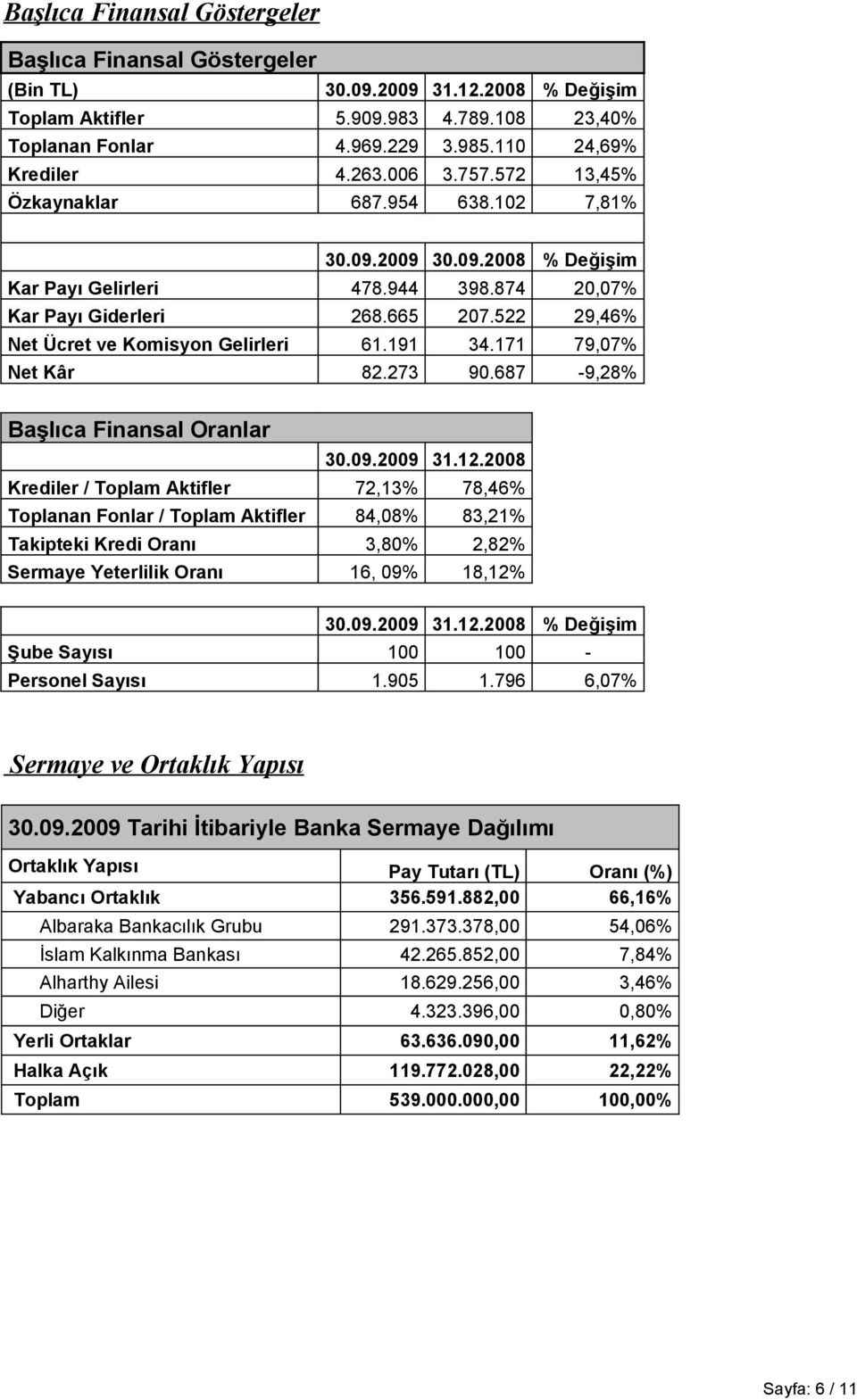 Başlıca Finansal Göstergeler

Başlıca Finansal Göstergeler

| (Bin TL) | 30.09.2009 | 31.12.2008 | % Değişim |
|---|---|---|---|
| Toplam Aktifler | 5.909.983 | 4.789.108 | 23,40% |
| Toplanan Fonlar | 4.969.229 | 3.985.110 | 24,69% |
| Krediler | 4.263.006 | 3.757.572 | 13,45% |
| Özkaynaklar | 687.954 | 638.102 | 7,81% |
| | | | |
| | 30.09.2009 | 30.09.2008 | % Değişim |
| Kar Payı Gelirleri | 478.944 | 398.874 | 20,07% |
| Kar Payı Giderleri | 268.665 | 207.522 | 29,46% |
| Net Ücret ve Komisyon Gelirleri | 61.191 | 34.171 | 79,07% |
| Net Kâr | 82.273 | 90.687 | -9,28% |

Başlıca Finansal Oranlar

| | 30.09.2009 | 31.12.2008 |
|---|---|---|
| Krediler / Toplam Aktifler | 72,13% | 78,46% |
| Toplanan Fonlar / Toplam Aktifler | 84,08% | 83,21% |
| Takipteki Kredi Oranı | 3,80% | 2,82% |
| Sermaye Yeterlilik Oranı | 16, 09% | 18,12% |

| | 30.09.2009 | 31.12.2008 | % Değişim |
|---|---|---|---|
| Şube Sayısı | 100 | 100 | - |
| Personel Sayısı | 1.905 | 1.796 | 6,07% |

Sermaye ve Ortaklık Yapısı

30.09.2009 Tarihi İtibariyle Banka Sermaye Dağılımı

| Ortaklık Yapısı | Pay Tutarı (TL) | Oranı (%) |
|---|---|---|
| Yabancı Ortaklık | 356.591.882,00 | 66,16% |
| Albaraka Bankacılık Grubu | 291.373.378,00 | 54,06% |
| İslam Kalkınma Bankası | 42.265.852,00 | 7,84% |
| Alharthy Ailesi | 18.629.256,00 | 3,46% |
| Diğer | 4.323.396,00 | 0,80% |
| Yerli Ortaklar | 63.636.090,00 | 11,62% |
| Halka Açık | 119.772.028,00 | 22,22% |
| Toplam | 539.000.000,00 | 100,00% |

Sayfa: 6 / 11